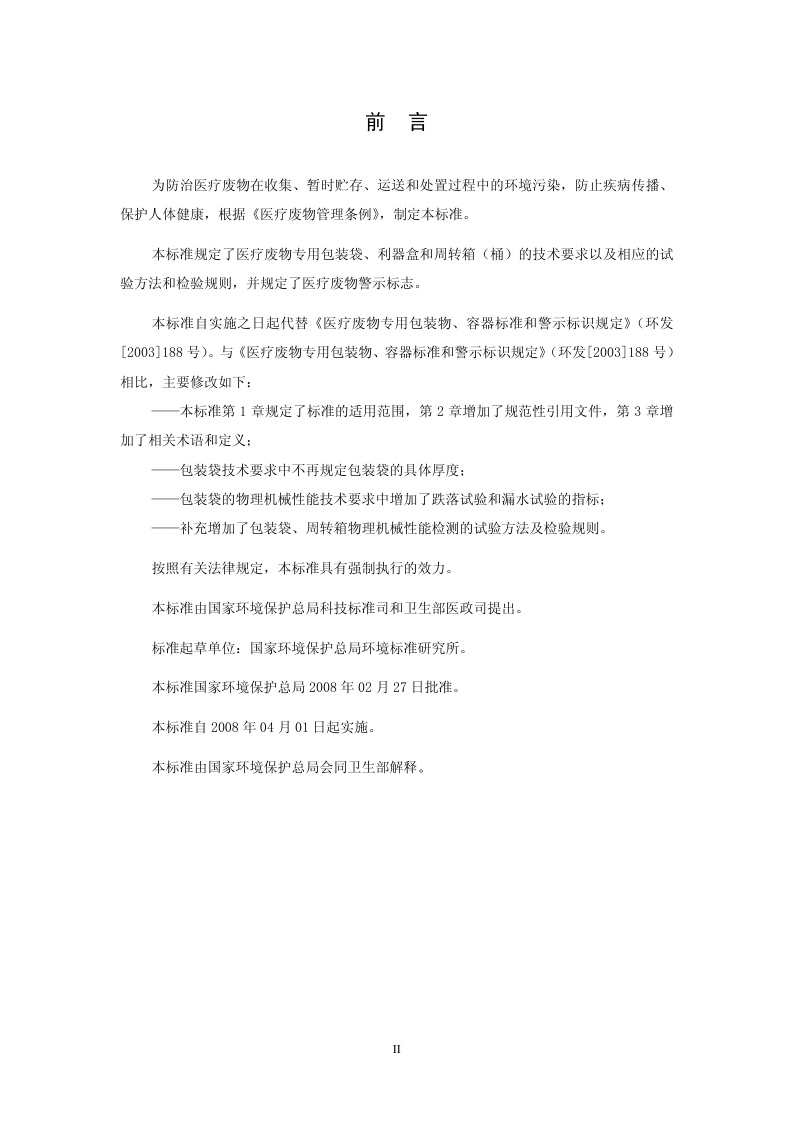 前　言

为防治医疗废物在收集、暂时贮存、运送和处置过程中的环境污染，防止疾病传播、保护人体健康，根据《医疗废物管理条例》，制定本标准。

本标准规定了医疗废物专用包装袋、利器盒和周转箱（桶）的技术要求以及相应的试验方法和检验规则，并规定了医疗废物警示标志。

本标准自实施之日起代替《医疗废物专用包装物、容器标准和警示标识规定》（环发[2003]188 号）。与《医疗废物专用包装物、容器标准和警示标识规定》（环发[2003]188 号）相比，主要修改如下：

——本标准第 1 章规定了标准的适用范围，第 2 章增加了规范性引用文件，第 3 章增加了相关术语和定义；

——包装袋技术要求中不再规定包装袋的具体厚度；

——包装袋的物理机械性能技术要求中增加了跌落试验和漏水试验的指标；

——补充增加了包装袋、周转箱物理机械性能检测的试验方法及检验规则。

按照有关法律规定，本标准具有强制执行的效力。

本标准由国家环境保护总局科技标准司和卫生部医政司提出。

标准起草单位：国家环境保护总局环境标准研究所。

本标准国家环境保护总局 2008 年 02 月 27 日批准。

本标准自 2008 年 04 月 01 日起实施。

本标准由国家环境保护总局会同卫生部解释。

II